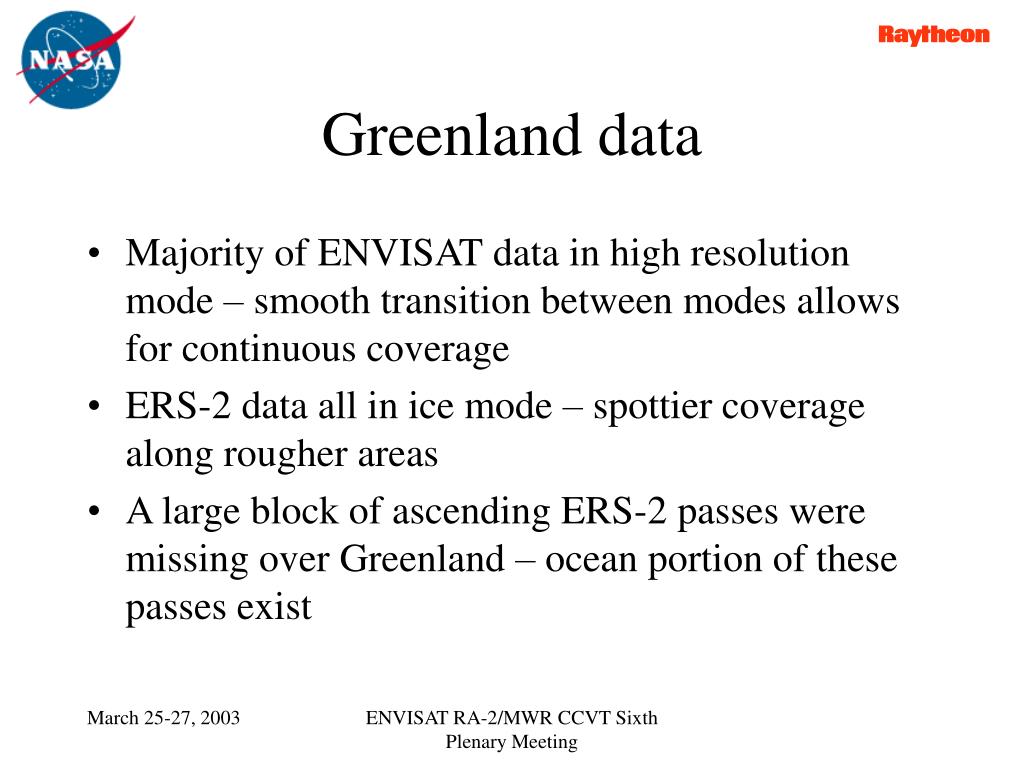 NASA

Raytheon

Greenland data

• Majority of ENVISAT data in high resolution mode – smooth transition between modes allows for continuous coverage
• ERS-2 data all in ice mode – spottier coverage along rougher areas
• A large block of ascending ERS-2 passes were missing over Greenland – ocean portion of these passes exist

March 25-27, 2003

ENVISAT RA-2/MWR CCVT Sixth Plenary Meeting